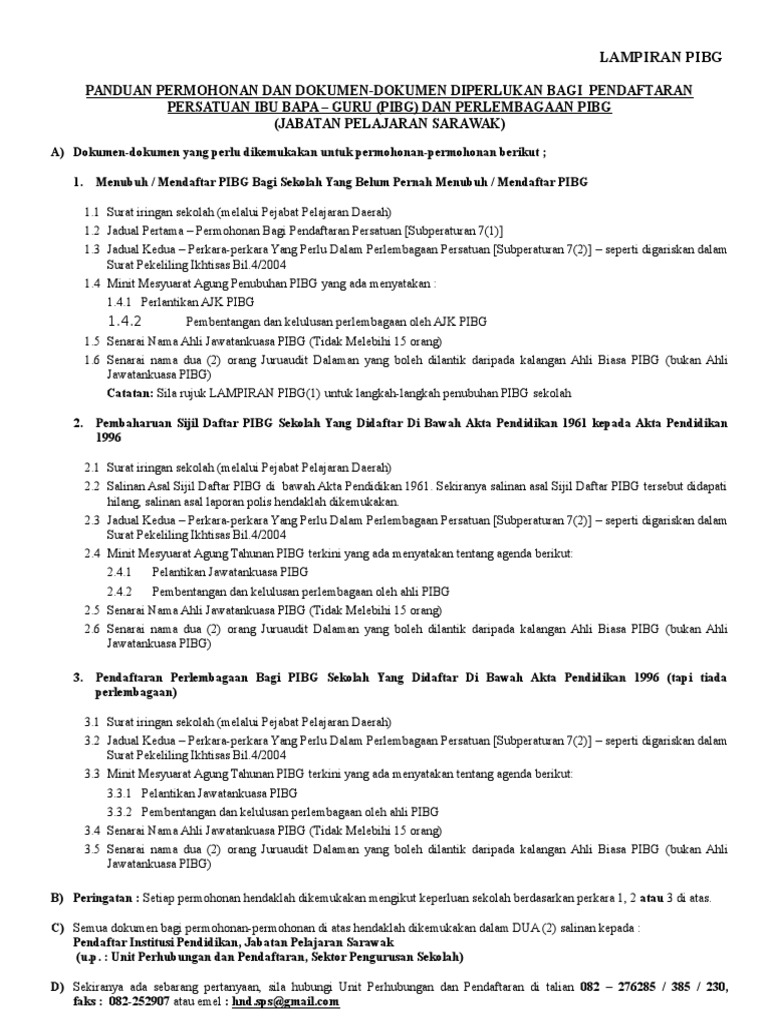 LAMPIRAN PIBG

PANDUAN PERMOHONAN DAN DOKUMEN-DOKUMEN DIPERLUKAN BAGI PENDAFTARAN PERSATUAN IBU BAPA – GURU (PIBG) DAN PERLEMBAGAAN PIBG
(JABATAN PELAJARAN SARAWAK)

A) Dokumen-dokumen yang perlu dikemukakan untuk permohonan-permohonan berikut ;

1. Menubuh / Mendaftar PIBG Bagi Sekolah Yang Belum Pernah Menubuh / Mendaftar PIBG

1.1 Surat iringan sekolah (melalui Pejabat Pelajaran Daerah)
1.2 Jadual Pertama – Permohonan Bagi Pendaftaran Persatuan [Subperaturan 7(1)]
1.3 Jadual Kedua – Perkara-perkara Yang Perlu Dalam Perlembagaan Persatuan [Subperaturan 7(2)] – seperti digariskan dalam Surat Pekeliling Ikhtisas Bil.4/2004
1.4 Minit Mesyuarat Agung Penubuhan PIBG yang ada menyatakan :
1.4.1 Perlantikan AJK PIBG
1.4.2 Pembentangan dan kelulusan perlembagaan oleh AJK PIBG
1.5 Senarai Nama Ahli Jawatankuasa PIBG (Tidak Melebihi 15 orang)
1.6 Senarai nama dua (2) orang Juruaudit Dalaman yang boleh dilantik daripada kalangan Ahli Biasa PIBG (bukan Ahli Jawatankuasa PIBG)

Catatan: Sila rujuk LAMPIRAN PIBG(1) untuk langkah-langkah penubuhan PIBG sekolah

2. Pembaharuan Sijil Daftar PIBG Sekolah Yang Didaftar Di Bawah Akta Pendidikan 1961 kepada Akta Pendidikan 1996

2.1 Surat iringan sekolah (melalui Pejabat Pelajaran Daerah)
2.2 Salinan Asal Sijil Daftar PIBG di bawah Akta Pendidikan 1961. Sekiranya salinan asal Sijil Daftar PIBG tersebut didapati hilang, salinan asal laporan polis hendaklah dikemukakan.
2.3 Jadual Kedua – Perkara-perkara Yang Perlu Dalam Perlembagaan Persatuan [Subperaturan 7(2)] – seperti digariskan dalam Surat Pekeliling Ikhtisas Bil.4/2004
2.4 Minit Mesyuarat Agung Tahunan PIBG terkini yang ada menyatakan tentang agenda berikut:
2.4.1 Pelantikan Jawatankuasa PIBG
2.4.2 Pembentangan dan kelulusan perlembagaan oleh ahli PIBG
2.5 Senarai Nama Ahli Jawatankuasa PIBG (Tidak Melebihi 15 orang)
2.6 Senarai nama dua (2) orang Juruaudit Dalaman yang boleh dilantik daripada kalangan Ahli Biasa PIBG (bukan Ahli Jawatankuasa PIBG)

3. Pendaftaran Perlembagaan Bagi PIBG Sekolah Yang Didaftar Di Bawah Akta Pendidikan 1996 (tapi tiada perlembagaan)

3.1 Surat iringan sekolah (melalui Pejabat Pelajaran Daerah)
3.2 Jadual Kedua – Perkara-perkara Yang Perlu Dalam Perlembagaan Persatuan [Subperaturan 7(2)] – seperti digariskan dalam Surat Pekeliling Ikhtisas Bil.4/2004
3.3 Minit Mesyuarat Agung Tahunan PIBG terkini yang ada menyatakan tentang agenda berikut:
3.3.1 Pelantikan Jawatankuasa PIBG
3.3.2 Pembentangan dan kelulusan perlembagaan oleh ahli PIBG
3.4 Senarai Nama Ahli Jawatankuasa PIBG (Tidak Melebihi 15 orang)
3.5 Senarai nama dua (2) orang Juruaudit Dalaman yang boleh dilantik daripada kalangan Ahli Biasa PIBG (bukan Ahli Jawatankuasa PIBG)

B) Peringatan : Setiap permohonan hendaklah dikemukakan mengikut keperluan sekolah berdasarkan perkara 1, 2 atau 3 di atas.

C) Semua dokumen bagi permohonan-permohonan di atas hendaklah dikemukakan dalam DUA (2) salinan kepada :
Pendaftar Institusi Pendidikan, Jabatan Pelajaran Sarawak
(u.p. : Unit Perhubungan dan Pendaftaran, Sektor Pengurusan Sekolah)

D) Sekiranya ada sebarang pertanyaan, sila hubungi Unit Perhubungan dan Pendaftaran di talian 082 – 276285 / 385 / 230, faks : 082-252907 atau emel : hnd.sps@gmail.com